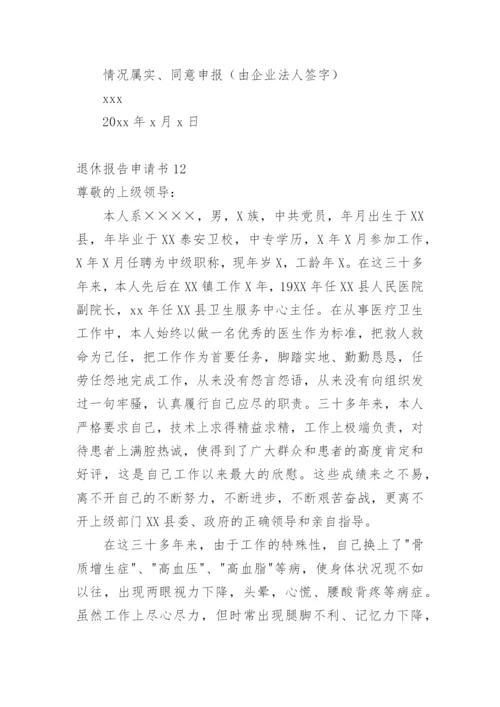 情况属实、同意申报（由企业法人签字）

xxx

20xx 年 x 月 x 日

退休报告申请书 12

尊敬的上级领导：

本人系××××，男，X 族，中共党员，年月出生于 XX 县，年毕业于 XX 泰安卫校，中专学历，X 年 X 月参加工作，X 年 X 月任聘为中级职称，现年岁 X，工龄年 X。在这三十多年来，本人先后在 XX 镇工作 X 年，19XX 年任 XX 县人民医院副院长，xx 年任 XX 县卫生服务中心主任。在从事医疗卫生工作中，本人始终以做一名优秀的医生作为标准，把救人救命为己任，把工作作为首要任务，脚踏实地、勤勤恳恳，任劳任怨地完成工作，从来没有怨言怨语，从来没有向组织发过一句牢骚，认真履行自己应尽的职责。三十多年来，本人严格要求自己，技术上求得精益求精，工作上极端负责，对待患者上满腔热诚，使得到了广大群众和患者的高度肯定和好评，这是自己工作以来最大的欣慰。这些成绩来之不易，离不开自己的不断努力，不断进步，不断艰苦奋战，更离不开上级部门 XX 县委、政府的正确领导和亲自指导。

在这三十多年来，由于工作的特殊性，自己换上了"骨质增生症"、"高血压"、"高血脂"等病，使身体状况现不如以往，出现两眼视力下降，头晕，心慌、腰酸背疼等病症。虽然工作上尽心尽力，但时常出现腿脚不利、记忆力下降，